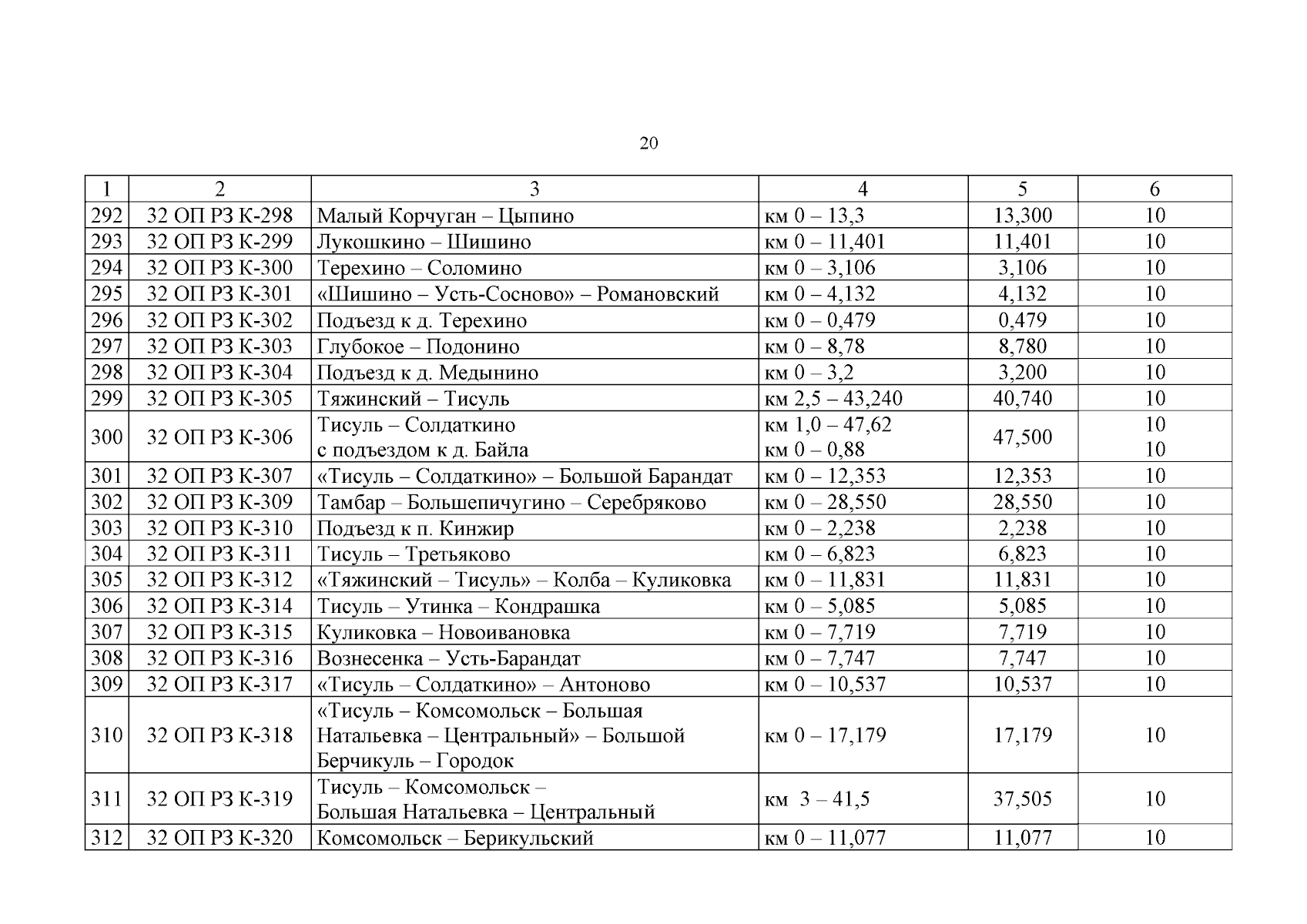 20

| 1 | 2 | 3 | 4 | 5 | 6 |
|---|---|---|---|---|---|
| 292 | 32 ОП РЗ К-298 | Малый Корчуган – Цыпино | км 0 – 13,3 | 13,300 | 10 |
| 293 | 32 ОП РЗ К-299 | Лукошкино – Шишино | км 0 – 11,401 | 11,401 | 10 |
| 294 | 32 ОП РЗ К-300 | Терехино – Соломино | км 0 – 3,106 | 3,106 | 10 |
| 295 | 32 ОП РЗ К-301 | «Шишино – Усть-Сосново» – Романовский | км 0 – 4,132 | 4,132 | 10 |
| 296 | 32 ОП РЗ К-302 | Подъезд к д. Терехино | км 0 – 0,479 | 0,479 | 10 |
| 297 | 32 ОП РЗ К-303 | Глубокое – Подонино | км 0 – 8,78 | 8,780 | 10 |
| 298 | 32 ОП РЗ К-304 | Подъезд к д. Медынино | км 0 – 3,2 | 3,200 | 10 |
| 299 | 32 ОП РЗ К-305 | Тяжинский – Тисуль | км 2,5 – 43,240 | 40,740 | 10 |
| 300 | 32 ОП РЗ К-306 | Тисуль – Солдаткино с подъездом к д. Байла | км 1,0 – 47,62 км 0 – 0,88 | 47,500 | 10 10 |
| 301 | 32 ОП РЗ К-307 | «Тисуль – Солдаткино» – Большой Барандат | км 0 – 12,353 | 12,353 | 10 |
| 302 | 32 ОП РЗ К-309 | Тамбар – Большепичугино – Серебряково | км 0 – 28,550 | 28,550 | 10 |
| 303 | 32 ОП РЗ К-310 | Подъезд к п. Кинжир | км 0 – 2,238 | 2,238 | 10 |
| 304 | 32 ОП РЗ К-311 | Тисуль – Третьяково | км 0 – 6,823 | 6,823 | 10 |
| 305 | 32 ОП РЗ К-312 | «Тяжинский – Тисуль» – Колба – Куликовка | км 0 – 11,831 | 11,831 | 10 |
| 306 | 32 ОП РЗ К-314 | Тисуль – Утинка – Кондрашка | км 0 – 5,085 | 5,085 | 10 |
| 307 | 32 ОП РЗ К-315 | Куликовка – Новоивановка | км 0 – 7,719 | 7,719 | 10 |
| 308 | 32 ОП РЗ К-316 | Вознесенка – Усть-Барандат | км 0 – 7,747 | 7,747 | 10 |
| 309 | 32 ОП РЗ К-317 | «Тисуль – Солдаткино» – Антоново | км 0 – 10,537 | 10,537 | 10 |
| 310 | 32 ОП РЗ К-318 | «Тисуль – Комсомольск – Большая Натальевка – Центральный» – Большой Берчикуль – Городок | км 0 – 17,179 | 17,179 | 10 |
| 311 | 32 ОП РЗ К-319 | Тисуль – Комсомольск – Большая Натальевка – Центральный | км 3 – 41,5 | 37,505 | 10 |
| 312 | 32 ОП РЗ К-320 | Комсомольск – Берикульский | км 0 – 11,077 | 11,077 | 10 |